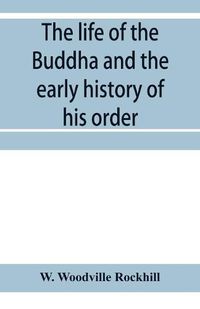 The life of the Buddha and the early history of his order

W. Woodville Rockhill